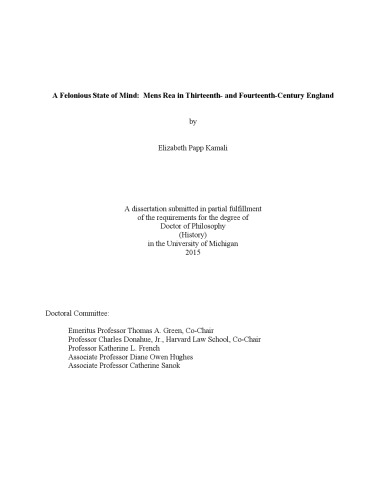 A Felonious State of Mind: Mens Rea in Thirteenth- and Fourteenth-Century England

by

Elizabeth Papp Kamali

A dissertation submitted in partial fulfillment
of the requirements for the degree of
Doctor of Philosophy
(History)
in the University of Michigan
2015

Doctoral Committee:

Emeritus Professor Thomas A. Green, Co-Chair
Professor Charles Donahue, Jr., Harvard Law School, Co-Chair
Professor Katherine L. French
Associate Professor Diane Owen Hughes
Associate Professor Catherine Sanok